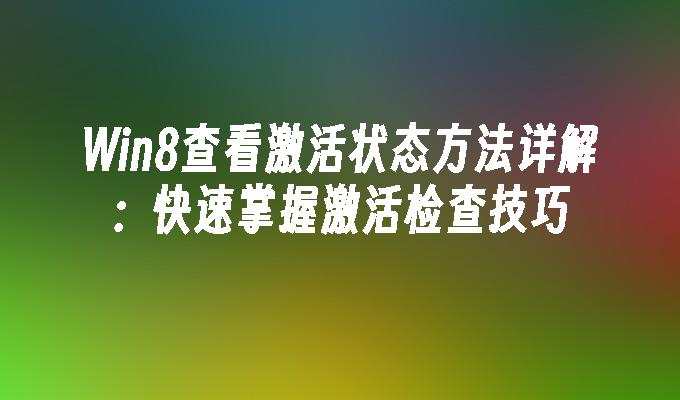 Win8查看激活状态方法详解：快速掌握激活检查技巧